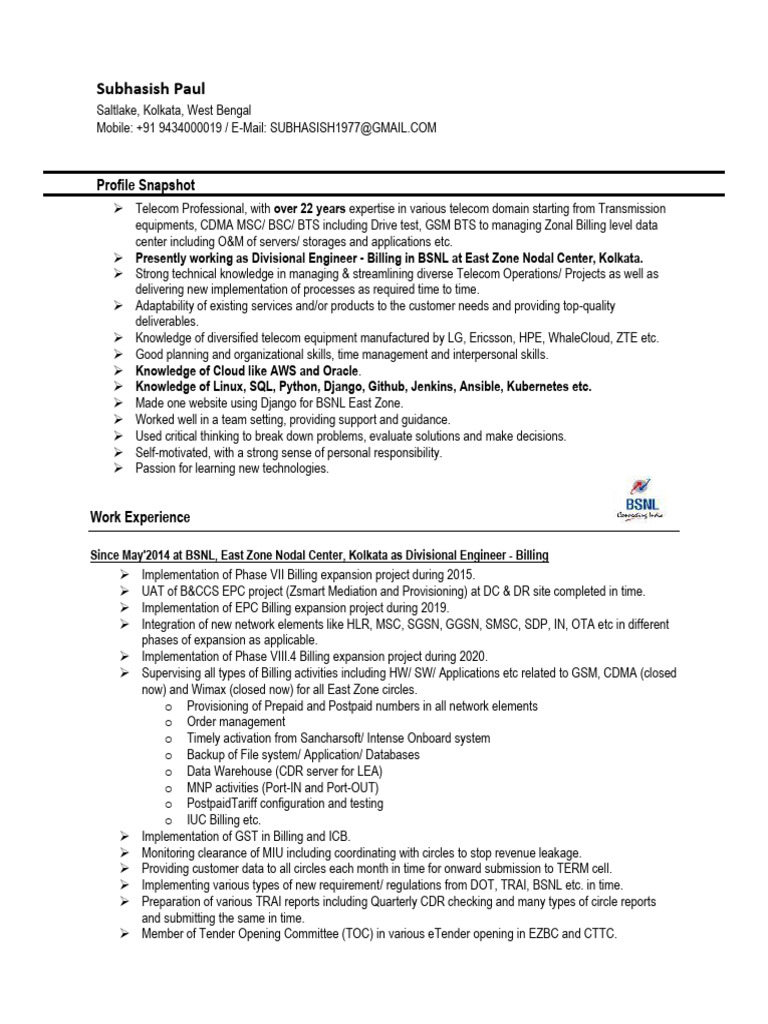 Subhasish Paul
Saltlake, Kolkata, West Bengal
Mobile: +91 9434000019 / E-Mail: SUBHASISH1977@GMAIL.COM

Profile Snapshot

➢ Telecom Professional, with over 22 years expertise in various telecom domain starting from Transmission equipments, CDMA MSC/ BSC/ BTS including Drive test, GSM BTS to managing Zonal Billing level data center including O&M of servers/ storages and applications etc.
➢ Presently working as Divisional Engineer - Billing in BSNL at East Zone Nodal Center, Kolkata.
➢ Strong technical knowledge in managing & streamlining diverse Telecom Operations/ Projects as well as delivering new implementation of processes as required time to time.
➢ Adaptability of existing services and/or products to the customer needs and providing top-quality deliverables.
➢ Knowledge of diversified telecom equipment manufactured by LG, Ericsson, HPE, WhaleCloud, ZTE etc.
➢ Good planning and organizational skills, time management and interpersonal skills.
➢ Knowledge of Cloud like AWS and Oracle.
➢ Knowledge of Linux, SQL, Python, Django, Github, Jenkins, Ansible, Kubernetes etc.
➢ Made one website using Django for BSNL East Zone.
➢ Worked well in a team setting, providing support and guidance.
➢ Used critical thinking to break down problems, evaluate solutions and make decisions.
➢ Self-motivated, with a strong sense of personal responsibility.
➢ Passion for learning new technologies.

BSNL
Connecting India

Work Experience

Since May'2014 at BSNL, East Zone Nodal Center, Kolkata as Divisional Engineer - Billing
➢ Implementation of Phase VII Billing expansion project during 2015.
➢ UAT of B&CCS EPC project (Zsmart Mediation and Provisioning) at DC & DR site completed in time.
➢ Implementation of EPC Billing expansion project during 2019.
➢ Integration of new network elements like HLR, MSC, SGSN, GGSN, SMSC, SDP, IN, OTA etc in different phases of expansion as applicable.
➢ Implementation of Phase VIII.4 Billing expansion project during 2020.
➢ Supervising all types of Billing activities including HW/ SW/ Applications etc related to GSM, CDMA (closed now) and Wimax (closed now) for all East Zone circles.
o Provisioning of Prepaid and Postpaid numbers in all network elements
o Order management
o Timely activation from Sancharsoft/ Intense Onboard system
o Backup of File system/ Application/ Databases
o Data Warehouse (CDR server for LEA)
o MNP activities (Port-IN and Port-OUT)
o PostpaidTariff configuration and testing
o IUC Billing etc.
➢ Implementation of GST in Billing and ICB.
➢ Monitoring clearance of MIU including coordinating with circles to stop revenue leakage.
➢ Providing customer data to all circles each month in time for onward submission to TERM cell.
➢ Implementing various types of new requirement/ regulations from DOT, TRAI, BSNL etc. in time.
➢ Preparation of various TRAI reports including Quarterly CDR checking and many types of circle reports and submitting the same in time.
➢ Member of Tender Opening Committee (TOC) in various eTender opening in EZBC and CTTC.